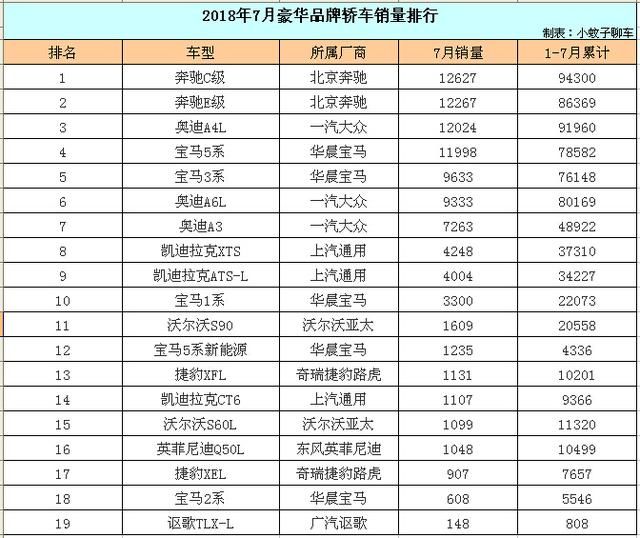 2018年7月豪华品牌轿车销量排行

制表：小蚊子聊车

| 排名 | 车型 | 所属厂商 | 7月销量 | 1-7月累计 |
|---|---|---|---|---|
| 1 | 奔驰C级 | 北京奔驰 | 12627 | 94300 |
| 2 | 奔驰E级 | 北京奔驰 | 12267 | 86369 |
| 3 | 奥迪A4L | 一汽大众 | 12024 | 91960 |
| 4 | 宝马5系 | 华晨宝马 | 11998 | 78582 |
| 5 | 宝马3系 | 华晨宝马 | 9633 | 76148 |
| 6 | 奥迪A6L | 一汽大众 | 9333 | 80169 |
| 7 | 奥迪A3 | 一汽大众 | 7263 | 48922 |
| 8 | 凯迪拉克XTS | 上汽通用 | 4248 | 37310 |
| 9 | 凯迪拉克ATS-L | 上汽通用 | 4004 | 34227 |
| 10 | 宝马1系 | 华晨宝马 | 3300 | 22073 |
| 11 | 沃尔沃S90 | 沃尔沃亚太 | 1609 | 20558 |
| 12 | 宝马5系新能源 | 华晨宝马 | 1235 | 4336 |
| 13 | 捷豹XFL | 奇瑞捷豹路虎 | 1131 | 10201 |
| 14 | 凯迪拉克CT6 | 上汽通用 | 1107 | 9366 |
| 15 | 沃尔沃S60L | 沃尔沃亚太 | 1099 | 11320 |
| 16 | 英菲尼迪Q50L | 东风英菲尼迪 | 1048 | 10499 |
| 17 | 捷豹XEL | 奇瑞捷豹路虎 | 907 | 7657 |
| 18 | 宝马2系 | 华晨宝马 | 608 | 5546 |
| 19 | 讴歌TLX-L | 广汽讴歌 | 148 | 808 |